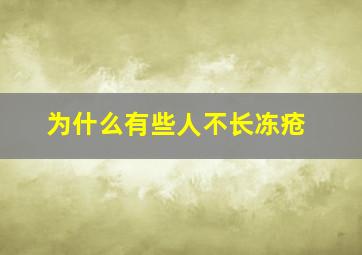 为什么有些人不长冻疮